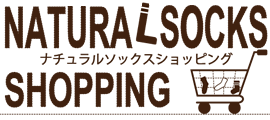 NATURAL SOCKS
ナチュラルソックスショッピング
SHOPPING